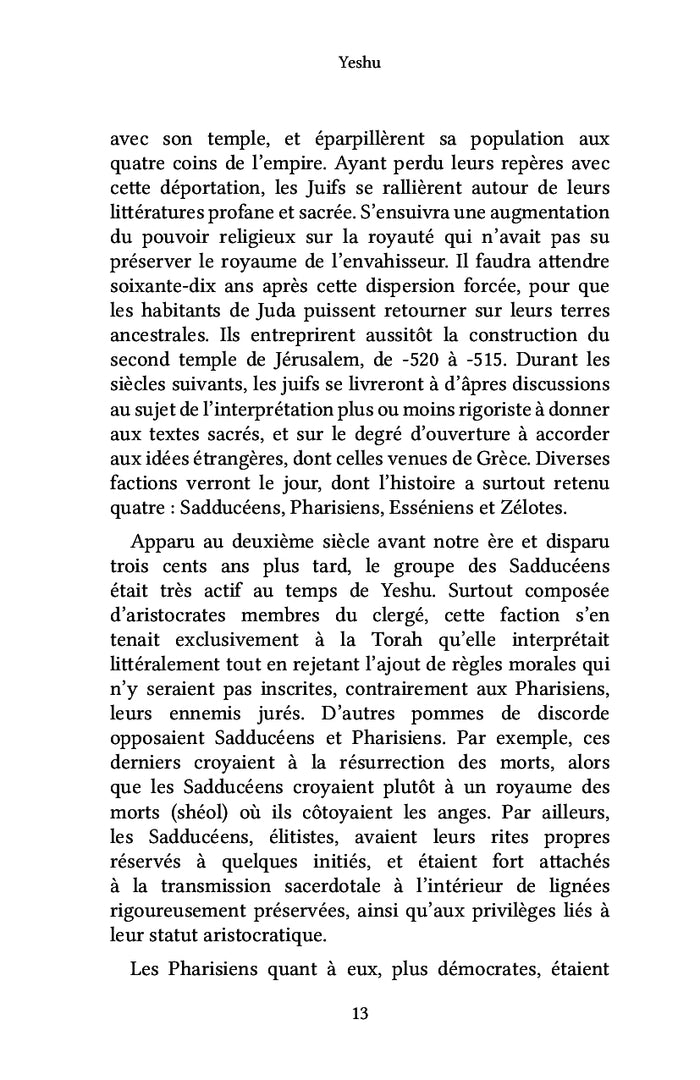 Yeshu

avec son temple, et éparpillèrent sa population aux quatre coins de l'empire. Ayant perdu leurs repères avec cette déportation, les Juifs se rallièrent autour de leurs littératures profane et sacrée. S'ensuivra une augmentation du pouvoir religieux sur la royauté qui n'avait pas su préserver le royaume de l'envahisseur. Il faudra attendre soixante-dix ans après cette dispersion forcée, pour que les habitants de Juda puissent retourner sur leurs terres ancestrales. Ils entreprirent aussitôt la construction du second temple de Jérusalem, de -520 à -515. Durant les siècles suivants, les juifs se livreront à d'âpres discussions au sujet de l'interprétation plus ou moins rigoriste à donner aux textes sacrés, et sur le degré d'ouverture à accorder aux idées étrangères, dont celles venues de Grèce. Diverses factions verront le jour, dont l'histoire a surtout retenu quatre : Sadducéens, Pharisiens, Esséniens et Zélotes.

Apparu au deuxième siècle avant notre ère et disparu trois cents ans plus tard, le groupe des Sadducéens était très actif au temps de Yeshu. Surtout composée d'aristocrates membres du clergé, cette faction s'en tenait exclusivement à la Torah qu'elle interprétait littéralement tout en rejetant l'ajout de règles morales qui n'y seraient pas inscrites, contrairement aux Pharisiens, leurs ennemis jurés. D'autres pommes de discorde opposaient Sadducéens et Pharisiens. Par exemple, ces derniers croyaient à la résurrection des morts, alors que les Sadducéens croyaient plutôt à un royaume des morts (shéol) où ils côtoyaient les anges. Par ailleurs, les Sadducéens, élitistes, avaient leurs rites propres réservés à quelques initiés, et étaient fort attachés à la transmission sacerdotale à l'intérieur de lignées rigoureusement préservées, ainsi qu'aux privilèges liés à leur statut aristocratique.

Les Pharisiens quant à eux, plus démocrates, étaient

13